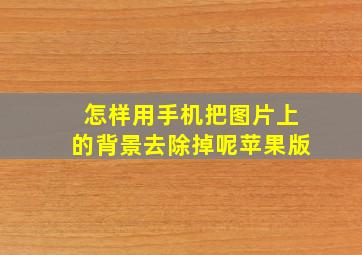 怎样用手机把图片上的背景去除掉呢苹果版